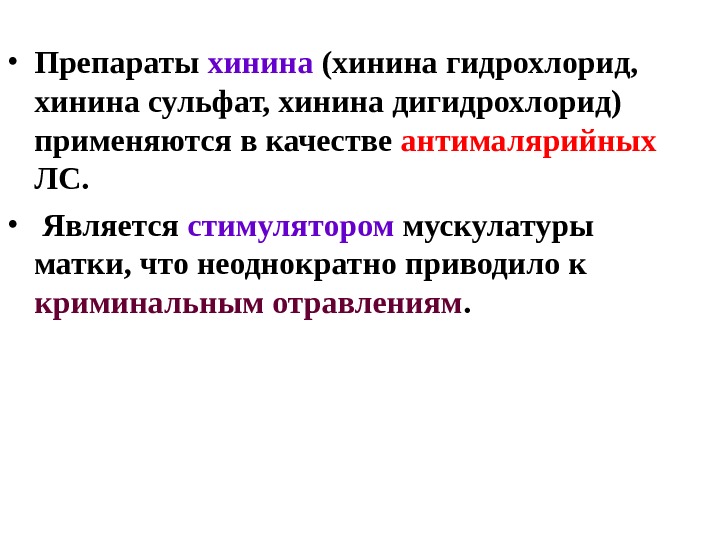 • Препараты хинина (хинина гидрохлорид, хинина сульфат, хинина дигидрохлорид) применяются в качестве антималярийных ЛС.

• Является стимулятором мускулатуры матки, что неоднократно приводило к криминальным отравлениям.